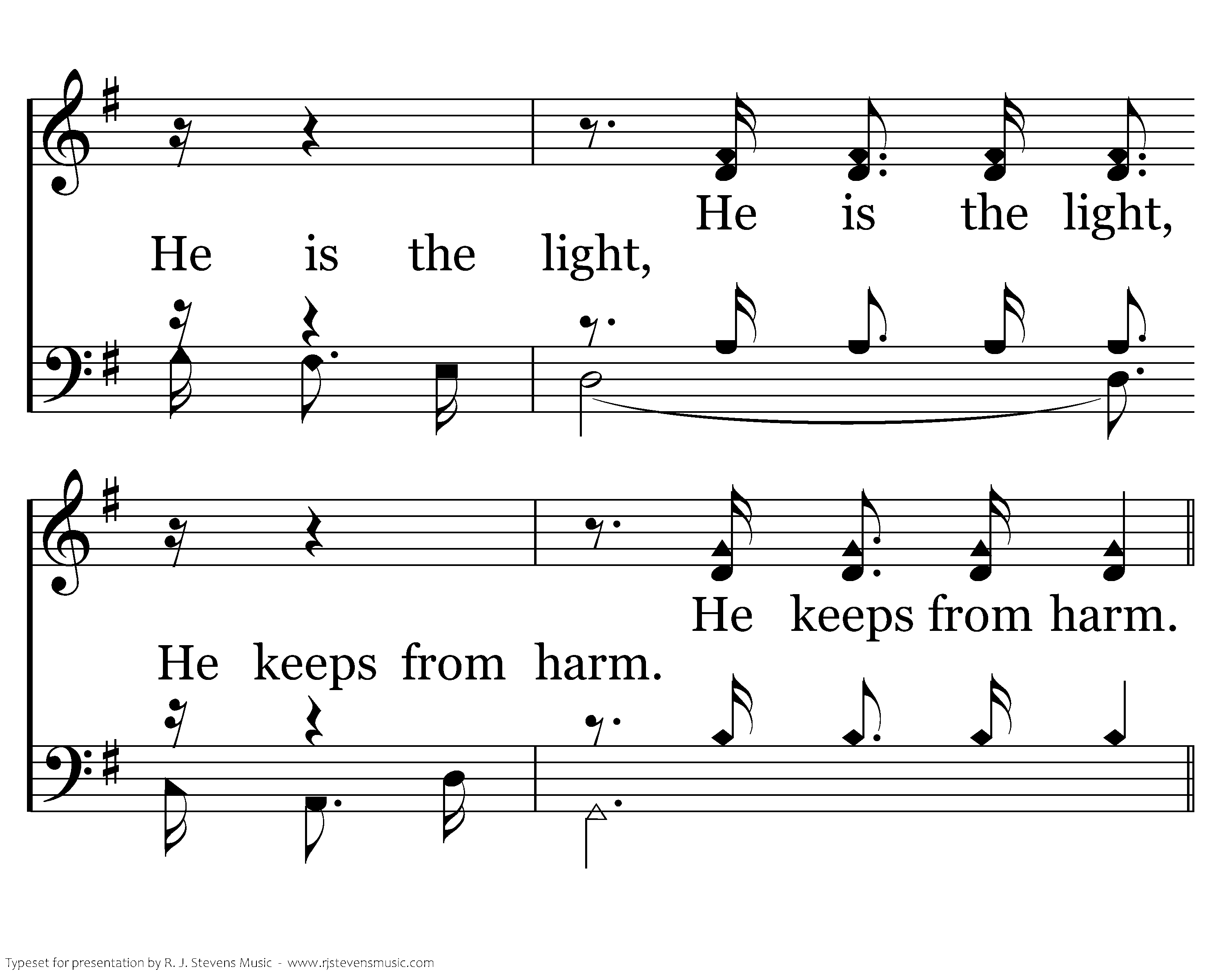 He is the light,

He is the light,

He keeps from harm.

He keeps from harm.

Typeset for presentation by R. J. Stevens Music - www.rjstevensmusic.com